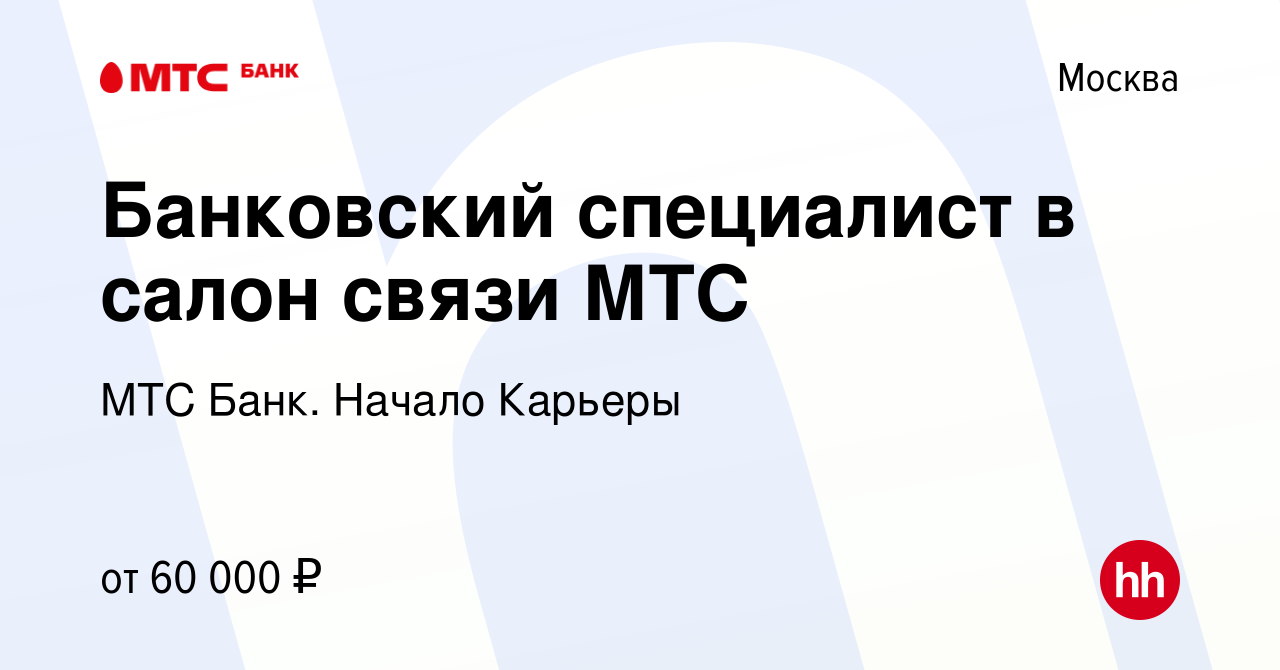 МТС БАНК

Москва

Банковский специалист в салон связи МТС

МТС Банк. Начало Карьеры

от 60 000 ₽

hh